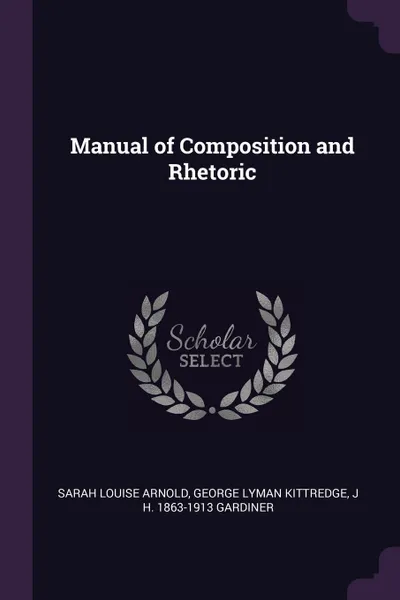 Manual of Composition and Rhetoric

Scholar
SELECT

SARAH LOUISE ARNOLD, GEORGE LYMAN KITTREDGE, J H. 1863-1913 GARDINER